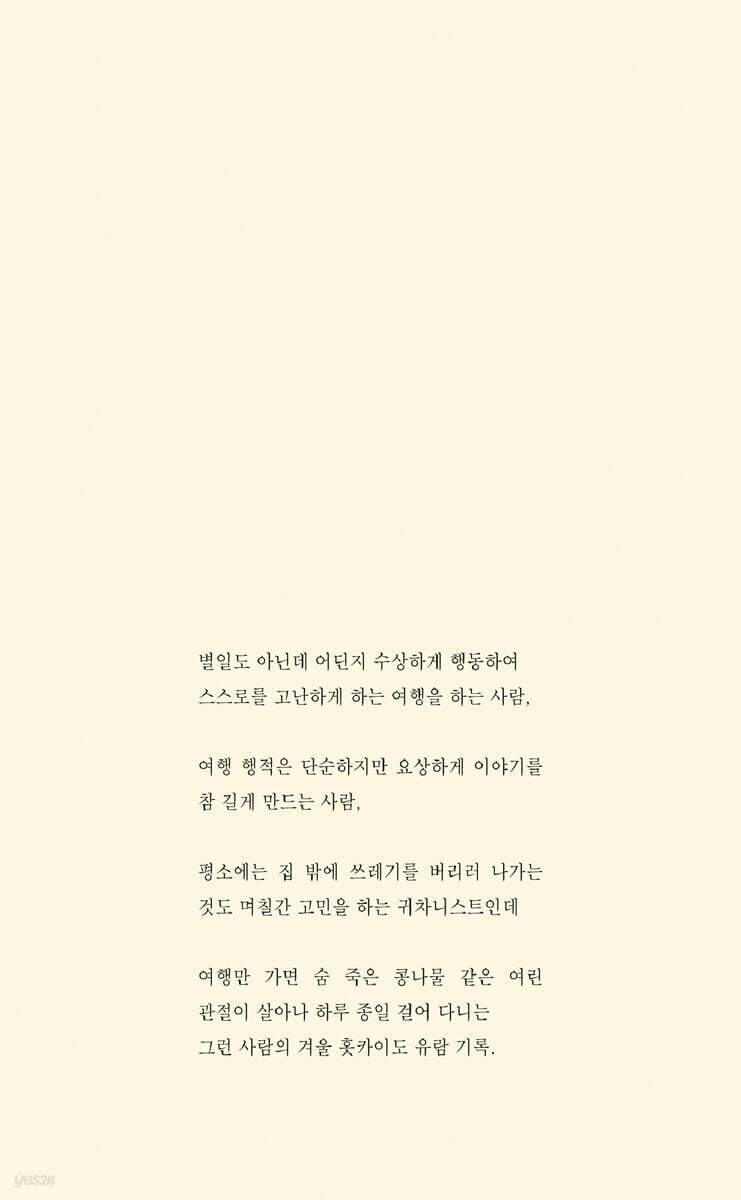 별일도 아닌데 어딘지 수상하게 행동하여 스스로를 고난하게 하는 여행을 하는 사람,

여행 행적은 단순하지만 요상하게 이야기를 참 길게 만드는 사람,

평소에는 집 밖에 쓰레기를 버리러 나가는 것도 며칠간 고민을 하는 귀차니스트인데

여행만 가면 숨 죽은 콩나물 같은 여린 관절이 살아나 하루 종일 걸어 다니는 그런 사람의 겨울 홋카이도 유람 기록.

yes24